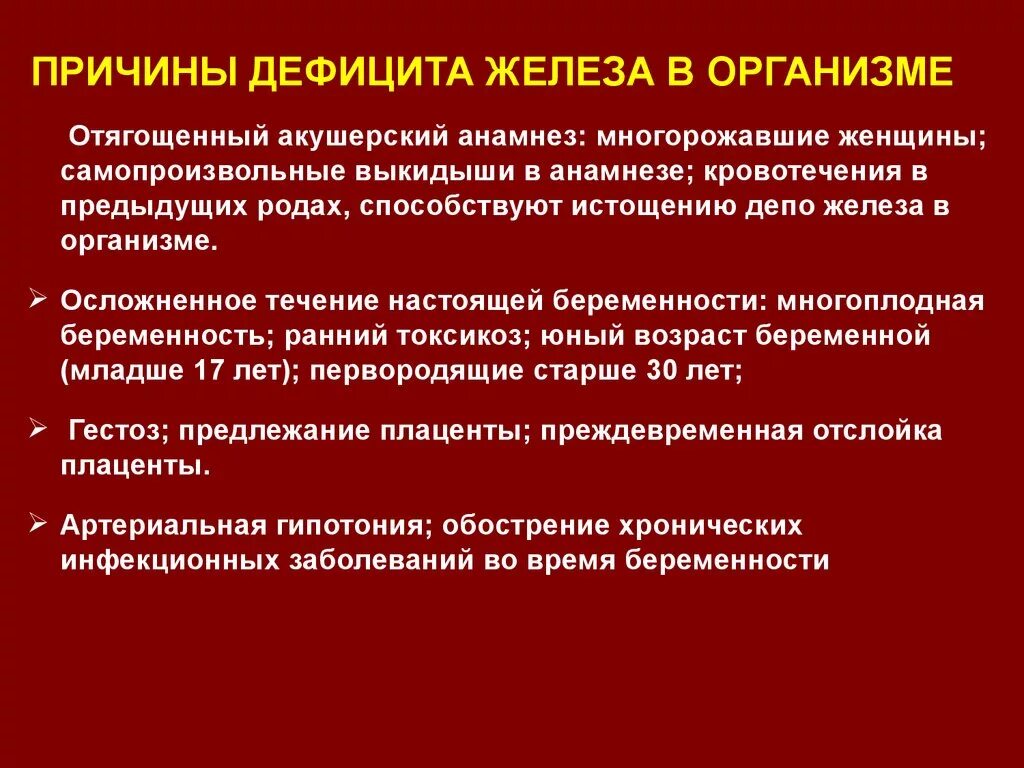 ПРИЧИНЫ ДЕФИЦИТА ЖЕЛЕЗА В ОРГАНИЗМЕ

Отягощенный акушерский анамнез: многорожавшие женщины; самопроизвольные выкидыши в анамнезе; кровотечения в предыдущих родах, способствуют истощению депо железа в организме.

➢ Осложненное течение настоящей беременности: многоплодная беременность; ранний токсикоз; юный возраст беременной (младше 17 лет); первородящие старше 30 лет;

➢ Гестоз; предлежание плаценты; преждевременная отслойка плаценты.

➢ Артериальная гипотония; обострение хронических инфекционных заболеваний во время беременности